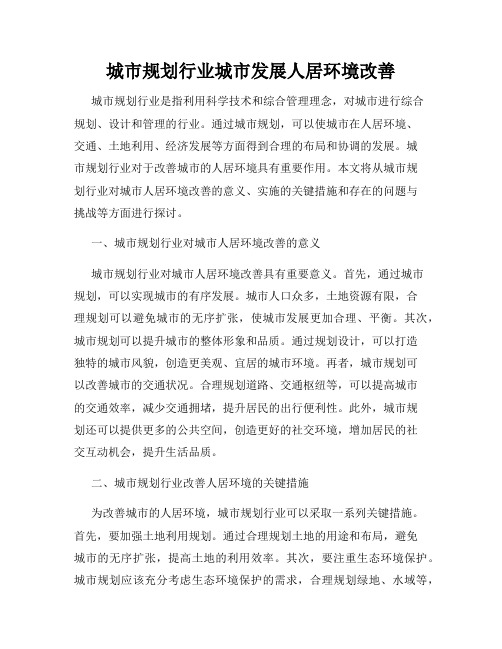 城市规划行业城市发展人居环境改善

城市规划行业是指利用科学技术和综合管理理念，对城市进行综合规划、设计和管理的行业。通过城市规划，可以使城市在人居环境、交通、土地利用、经济发展等方面得到合理的布局和协调的发展。城市规划行业对于改善城市的人居环境具有重要作用。本文将从城市规划行业对城市人居环境改善的意义、实施的关键措施和存在的问题与挑战等方面进行探讨。

一、城市规划行业对城市人居环境改善的意义

城市规划行业对城市人居环境改善具有重要意义。首先，通过城市规划，可以实现城市的有序发展。城市人口众多，土地资源有限，合理规划可以避免城市的无序扩张，使城市发展更加合理、平衡。其次，城市规划可以提升城市的整体形象和品质。通过规划设计，可以打造独特的城市风貌，创造更美观、宜居的城市环境。再者，城市规划可以改善城市的交通状况。合理规划道路、交通枢纽等，可以提高城市的交通效率，减少交通拥堵，提升居民的出行便利性。此外，城市规划还可以提供更多的公共空间，创造更好的社交环境，增加居民的社交互动机会，提升生活品质。

二、城市规划行业改善人居环境的关键措施

为改善城市的人居环境，城市规划行业可以采取一系列关键措施。首先，要加强土地利用规划。通过合理规划土地的用途和布局，避免城市的无序扩张，提高土地的利用效率。其次，要注重生态环境保护。城市规划应该充分考虑生态环境保护的需求，合理规划绿地、水域等，